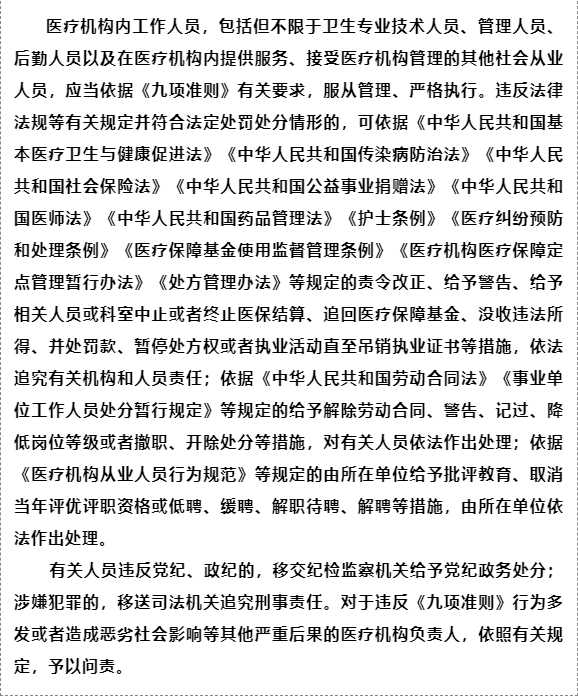 医疗机构内工作人员，包括但不限于卫生专业技术人员、管理人员、后勤人员以及在医疗机构内提供服务、接受医疗机构管理的其他社会从业人员，应当依据《九项准则》有关要求，服从管理、严格执行。违反法律法规等有关规定并符合法定处罚处分情形的，可依据《中华人民共和国基本医疗卫生与健康促进法》《中华人民共和国传染病防治法》《中华人民共和国社会保险法》《中华人民共和国公益事业捐赠法》《中华人民共和国医师法》《中华人民共和国药品管理法》《护士条例》《医疗纠纷预防和处理条例》《医疗保障基金使用监督管理条例》《医疗机构医疗保障定点管理暂行办法》《处方管理办法》等规定的责令改正、给予警告、给予相关人员或科室中止或者终止医保结算、追回医疗保障基金、没收违法所得、并处罚款、暂停处方权或者执业活动直至吊销执业证书等措施，依法追究有关机构和人员责任；依据《中华人民共和国劳动合同法》《事业单位工作人员处分暂行规定》等规定的给予解除劳动合同、警告、记过、降低岗位等级或者撤职、开除处分等措施，对有关人员依法作出处理；依据《医疗机构从业人员行为规范》等规定的由所在单位给予批评教育、取消当年评优评职资格或低聘、缓聘、解职待聘、解聘等措施，由所在单位依法作出处理。

有关人员违反党纪、政纪的，移交纪检监察机关给予党纪政务处分；涉嫌犯罪的，移送司法机关追究刑事责任。对于违反《九项准则》行为多发或者造成恶劣社会影响等其他严重后果的医疗机构负责人，依照有关规定，予以问责。